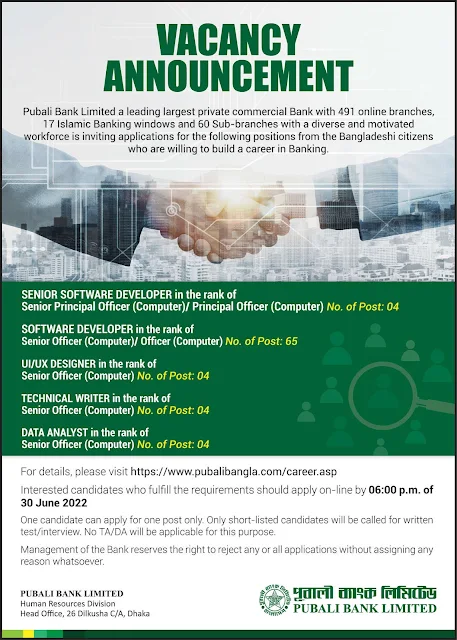 VACANCY ANNOUNCEMENT

Pubali Bank Limited a leading largest private commercial Bank with 491 online branches, 17 Islamic Banking windows and 60 Sub-branches with a diverse and motivated workforce is inviting applications for the following positions from the Bangladeshi citizens who are willing to build a career in Banking.

SENIOR SOFTWARE DEVELOPER in the rank of Senior Principal Officer (Computer)/ Principal Officer (Computer) No. of Post: 04

SOFTWARE DEVELOPER in the rank of Senior Officer (Computer)/ Officer (Computer) No. of Post: 65

UI/UX DESIGNER in the rank of Senior Officer (Computer) No. of Post: 04

TECHNICAL WRITER in the rank of Senior Officer (Computer) No. of Post: 04

DATA ANALYST in the rank of Senior Officer (Computer) No. of Post: 04

For details, please visit https://www.pubalibangla.com/career.asp

Interested candidates who fulfill the requirements should apply on-line by 06:00 p.m. of 30 June 2022

One candidate can apply for one post only. Only short-listed candidates will be called for written test/interview. No TA/DA will be applicable for this purpose.

Management of the Bank reserves the right to reject any or all applications without assigning any reason whatsoever.

PUBALI BANK LIMITED
Human Resources Division
Head Office, 26 Dilkusha C/A, Dhaka

পূবালী ব্যাংক লিমিটেড
PUBALI BANK LIMITED